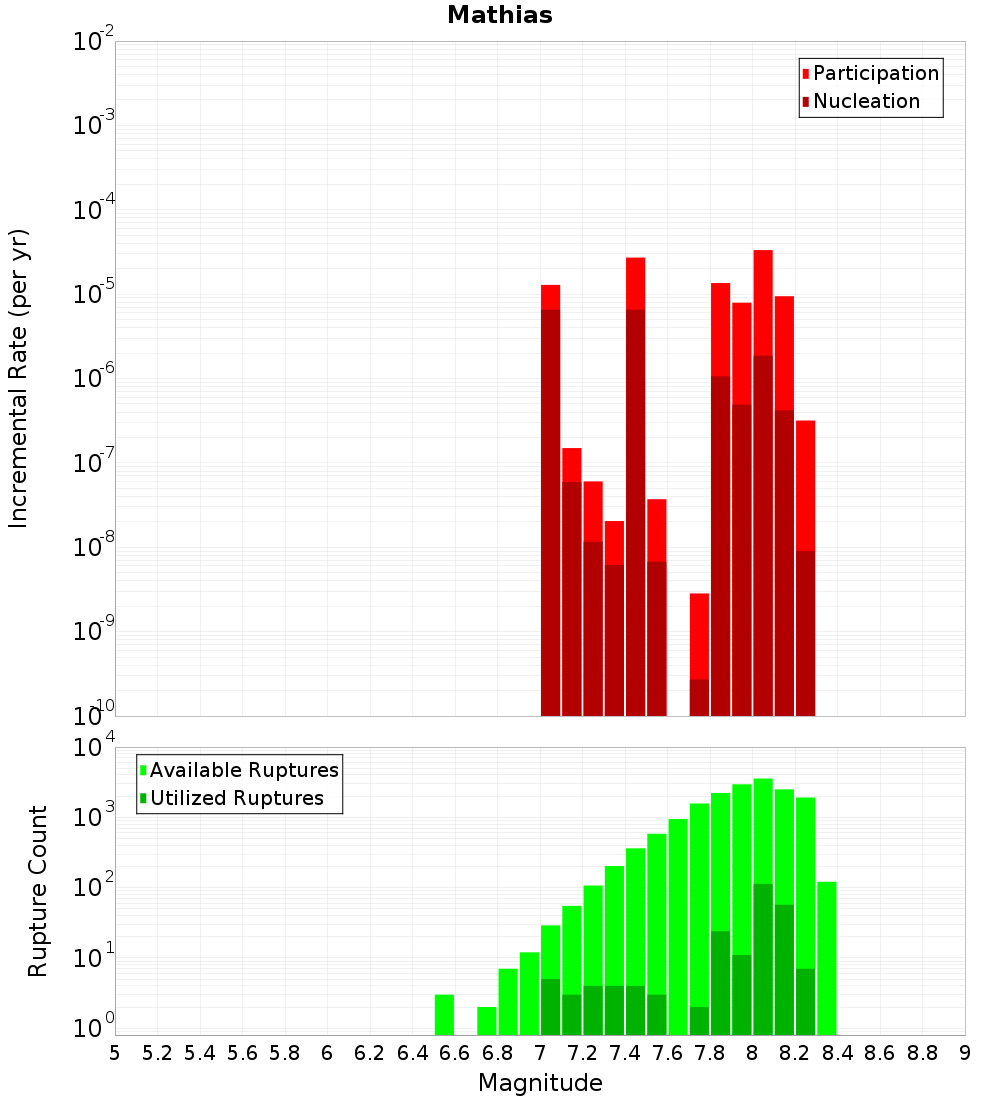 Mathias

Participation
Nucleation

Incremental Rate (per yr)

$10^{-2}$
$10^{-3}$
$10^{-4}$
$10^{-5}$
$10^{-6}$
$10^{-7}$
$10^{-8}$
$10^{-9}$
$10^{-10}$

Available Ruptures
Utilized Ruptures

Rupture Count

$10^{4}$
$10^{3}$
$10^{2}$
$10^{1}$
$10^{0}$

5 5.2 5.4 5.6 5.8 6 6.2 6.4 6.6 6.8 7 7.2 7.4 7.6 7.8 8 8.2 8.4 8.6 8.8 9

Magnitude